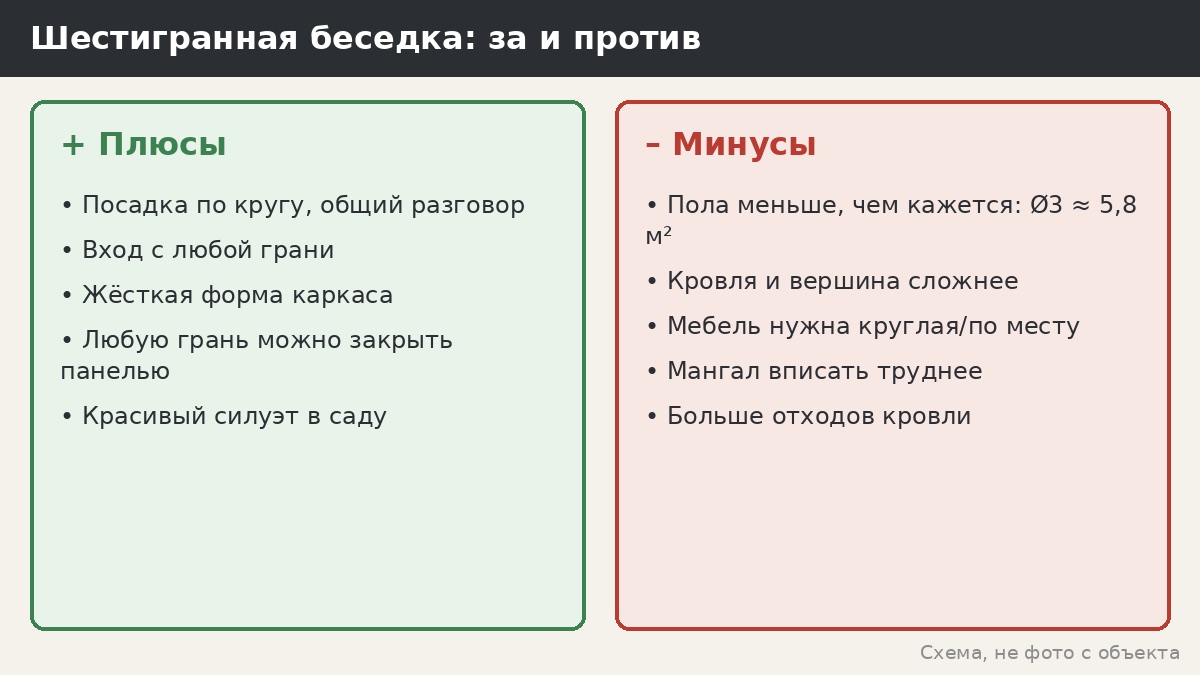 Шестигранная беседка: за и против

+ Плюсы

• Посадка по кругу, общий разговор

• Вход с любой грани

• Жёсткая форма каркаса

• Любую грань можно закрыть панелью

• Красивый силуэт в саду

– Минусы

• Пола меньше, чем кажется: Ø3 ≈ 5,8 м²

• Кровля и вершина сложнее

• Мебель нужна круглая/по месту

• Мангал вписать труднее

• Больше отходов кровли

Схема, не фото с объекта